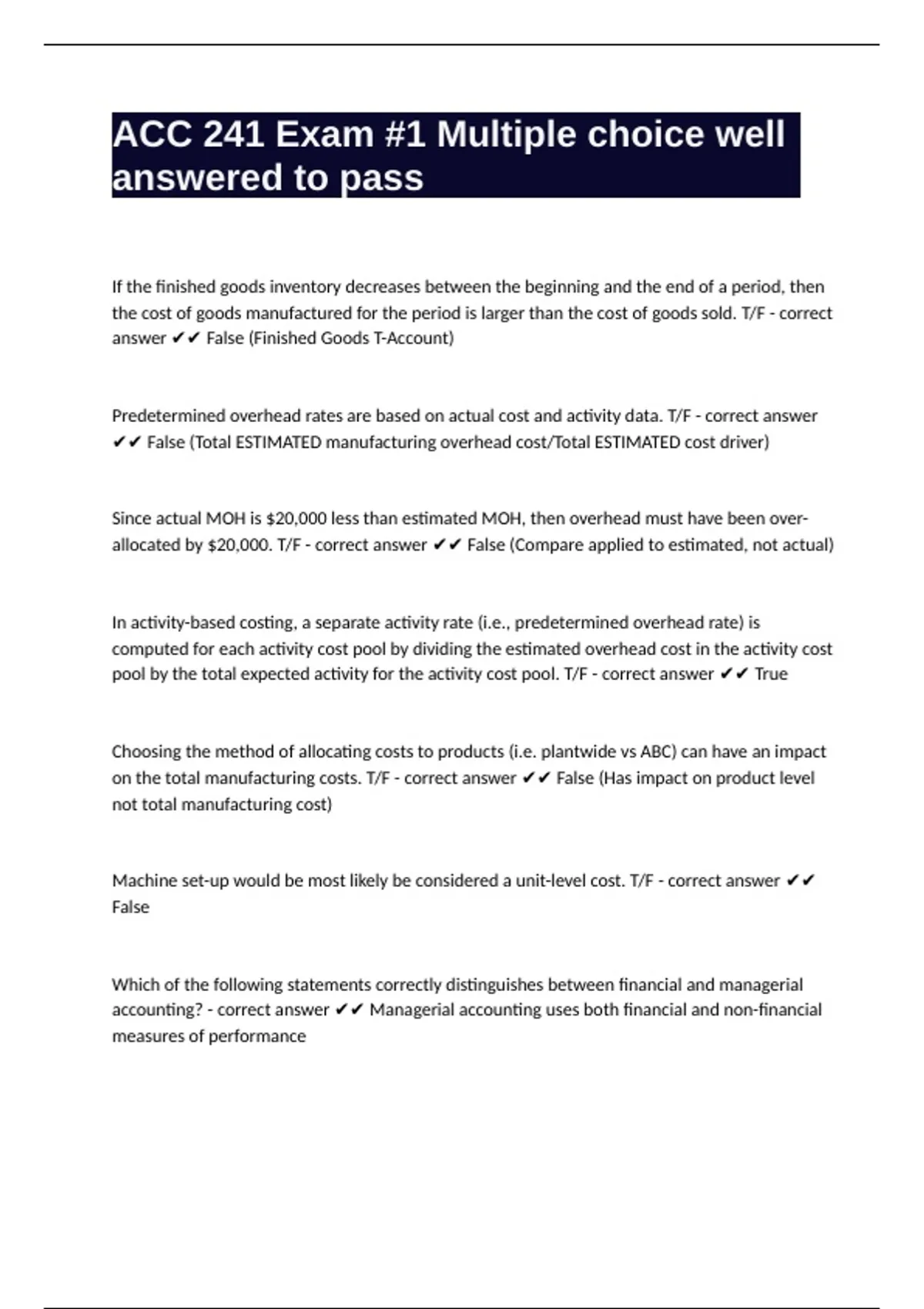 ACC 241 Exam #1 Multiple choice well answered to pass

If the finished goods inventory decreases between the beginning and the end of a period, then the cost of goods manufactured for the period is larger than the cost of goods sold. T/F - correct answer ✔✔ False (Finished Goods T-Account)

Predetermined overhead rates are based on actual cost and activity data. T/F - correct answer ✔✔ False (Total ESTIMATED manufacturing overhead cost/Total ESTIMATED cost driver)

Since actual MOH is $20,000 less than estimated MOH, then overhead must have been over-allocated by $20,000. T/F - correct answer ✔✔ False (Compare applied to estimated, not actual)

In activity-based costing, a separate activity rate (i.e., predetermined overhead rate) is computed for each activity cost pool by dividing the estimated overhead cost in the activity cost pool by the total expected activity for the activity cost pool. T/F - correct answer ✔✔ True

Choosing the method of allocating costs to products (i.e. plantwide vs ABC) can have an impact on the total manufacturing costs. T/F - correct answer ✔✔ False (Has impact on product level not total manufacturing cost)

Machine set-up would be most likely be considered a unit-level cost. T/F - correct answer ✔✔ False

Which of the following statements correctly distinguishes between financial and managerial accounting? - correct answer ✔✔ Managerial accounting uses both financial and non-financial measures of performance